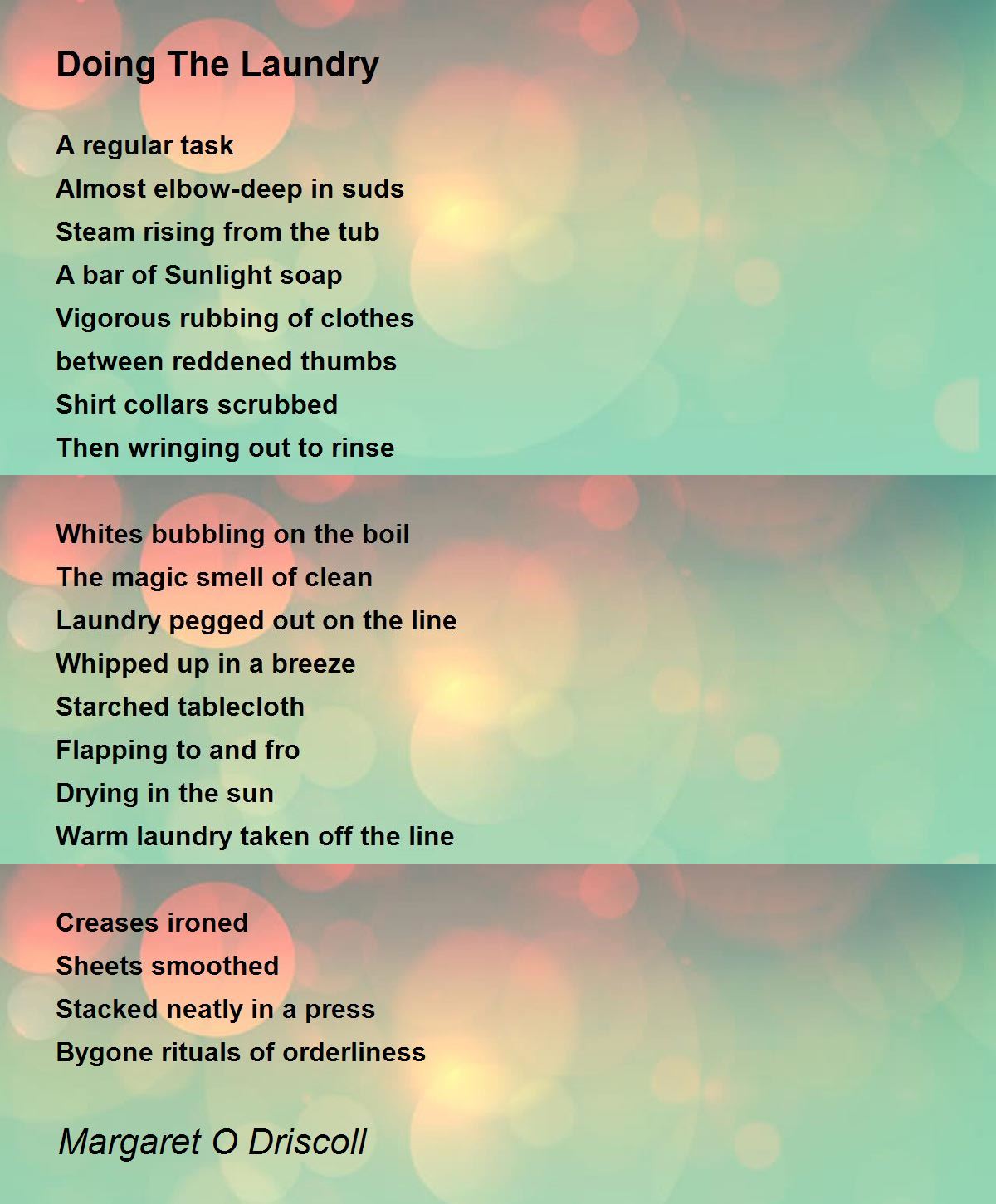 Doing The Laundry

A regular task
Almost elbow-deep in suds
Steam rising from the tub
A bar of Sunlight soap
Vigorous rubbing of clothes
between reddened thumbs
Shirt collars scrubbed
Then wringing out to rinse

Whites bubbling on the boil
The magic smell of clean
Laundry pegged out on the line
Whipped up in a breeze
Starched tablecloth
Flapping to and fro
Drying in the sun
Warm laundry taken off the line

Creases ironed
Sheets smoothed
Stacked neatly in a press
Bygone rituals of orderliness

Margaret O Driscoll